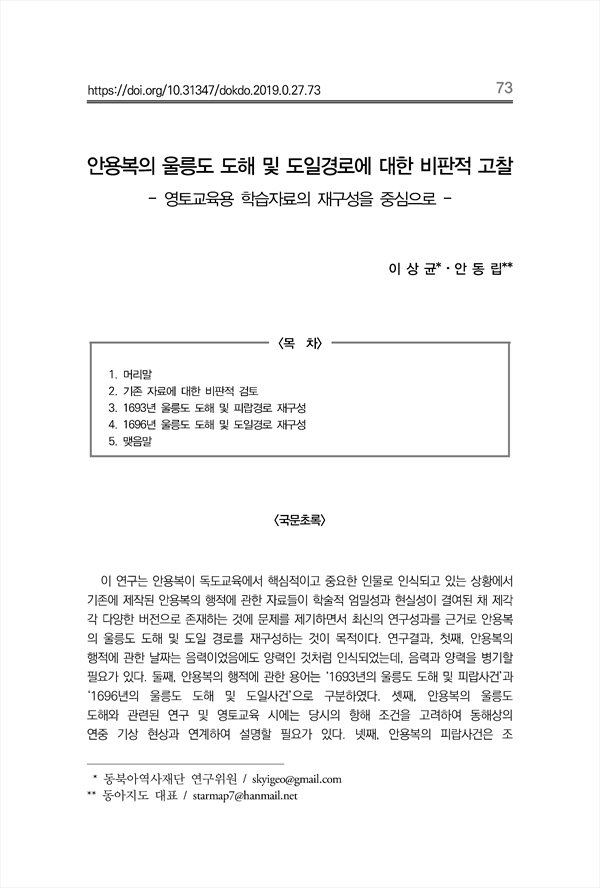 https://doi.org/10.31347/dokdo.2019.0.27.73

73

안용복의 울릉도 도해 및 도일경로에 대한 비판적 고찰

- 영토교육용 학습자료의 재구성을 중심으로 -

이 상 균* · 안 동 립**

〈목 차〉

1. 머리말
2. 기존 자료에 대한 비판적 검토
3. 1693년 울릉도 도해 및 피랍경로 재구성
4. 1696년 울릉도 도해 및 도일경로 재구성
5. 맺음말

〈국문초록〉

이 연구는 안용복이 독도교육에서 핵심적이고 중요한 인물로 인식되고 있는 상황에서 기존에 제작된 안용복의 행적에 관한 자료들이 학술적 엄밀성과 현실성이 결여된 채 제각각 다양한 버전으로 존재하는 것에 문제를 제기하면서 최신의 연구성과를 근거로 안용복의 울릉도 도해 및 도일 경로를 재구성하는 것이 목적이다. 연구결과, 첫째, 안용복의 행적에 관한 날짜는 음력이었음에도 양력인 것처럼 인식되었는데, 음력과 양력을 병기할 필요가 있다. 둘째, 안용복의 행적에 관한 용어는 '1693년의 울릉도 도해 및 피랍사건'과 '1696년의 울릉도 도해 및 도일사건'으로 구분하였다. 셋째, 안용복의 울릉도 도해와 관련된 연구 및 영토교육 시에는 당시의 항해 조건을 고려하여 동해상의 연중 기상 현상과 연계하여 설명할 필요가 있다. 넷째, 안용복의 피랍사건은 조

* 동북아역사재단 연구위원 / skyigeo@gmail.com
** 동아지도 대표 / starmap7@hanmail.net